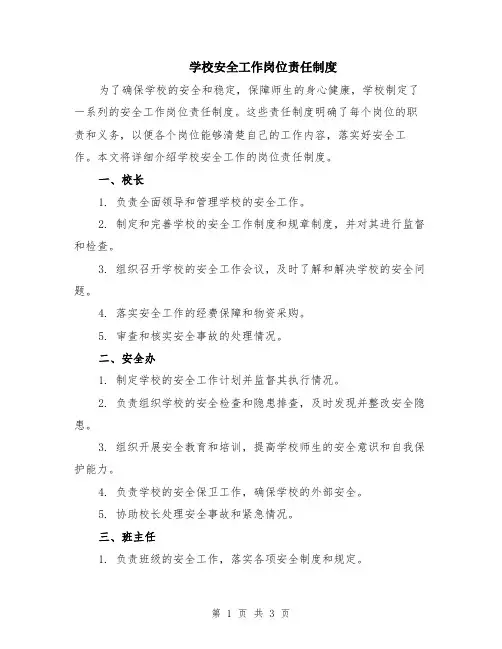 学校安全工作岗位责任制度

为了确保学校的安全和稳定，保障师生的身心健康，学校制定了一系列的安全工作岗位责任制度。这些责任制度明确了每个岗位的职责和义务，以便各个岗位能够清楚自己的工作内容，落实好安全工作。本文将详细介绍学校安全工作的岗位责任制度。

一、校长

1. 负责全面领导和管理学校的安全工作。

2. 制定和完善学校的安全工作制度和规章制度，并对其进行监督和检查。

3. 组织召开学校的安全工作会议，及时了解和解决学校的安全问题。

4. 落实安全工作的经费保障和物资采购。

5. 审查和核实安全事故的处理情况。

二、安全办

1. 制定学校的安全工作计划并监督其执行情况。

2. 负责组织学校的安全检查和隐患排查，及时发现并整改安全隐患。

3. 组织开展安全教育和培训，提高学校师生的安全意识和自我保护能力。

4. 负责学校的安全保卫工作，确保学校的外部安全。

5. 协助校长处理安全事故和紧急情况。

三、班主任

1. 负责班级的安全工作，落实各项安全制度和规定。

第 1 页 共 3 页